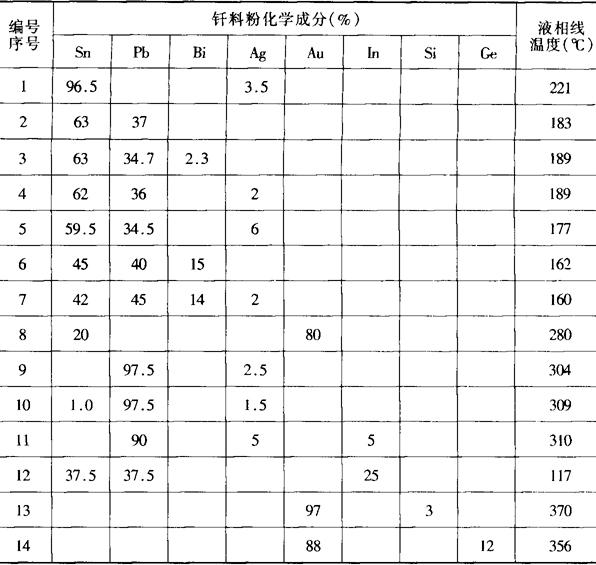 | 编号序号 | 钎料粉化学成分(%) | | | | | | | | 液相线温度(℃) |
|---|---|---|---|---|---|---|---|---|---|
| | Sn | Pb | Bi | Ag | Au | In | Si | Ge | |
| 1 | 96.5 | | | 3.5 | | | | | 221 |
| 2 | 63 | 37 | | | | | | | 183 |
| 3 | 63 | 34.7 | 2.3 | | | | | | 189 |
| 4 | 62 | 36 | | 2 | | | | | 189 |
| 5 | 59.5 | 34.5 | | 6 | | | | | 177 |
| 6 | 45 | 40 | 15 | | | | | | 162 |
| 7 | 42 | 45 | 14 | 2 | | | | | 160 |
| 8 | 20 | | | | 80 | | | | 280 |
| 9 | | 97.5 | | 2.5 | | | | | 304 |
| 10 | 1.0 | 97.5 | | 1.5 | | | | | 309 |
| 11 | | 90 | | 5 | | 5 | | | 310 |
| 12 | 37.5 | 37.5 | | | | 25 | | | 117 |
| 13 | | | | | 97 | | 3 | | 370 |
| 14 | | | | | 88 | | | 12 | 356 |